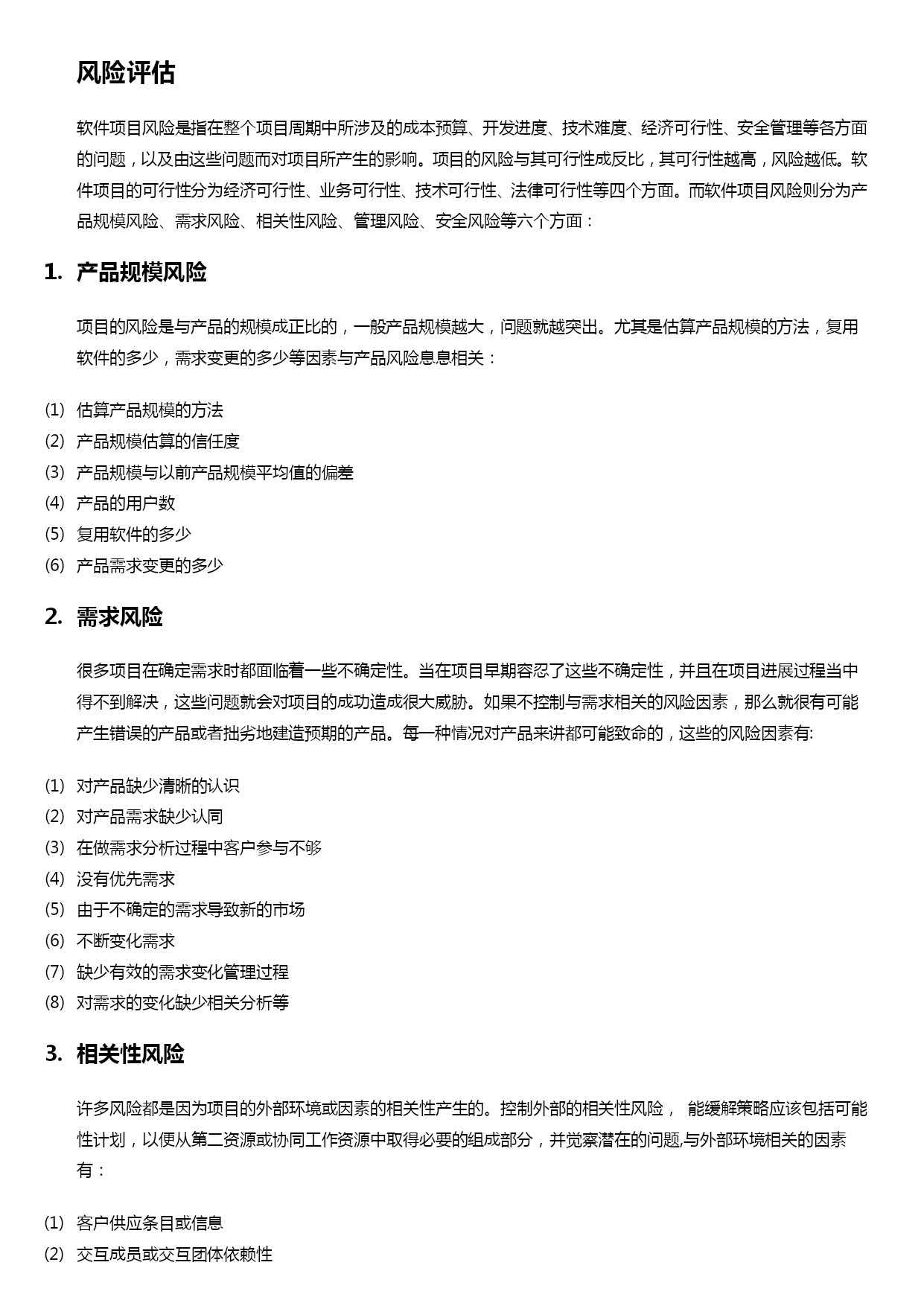 风险评估

软件项目风险是指在整个项目周期中所涉及的成本预算、开发进度、技术难度、经济可行性、安全管理等各方面的问题，以及由这些问题而对项目所产生的影响。项目的风险与其可行性成反比，其可行性越高，风险越低。软件项目的可行性分为经济可行性、业务可行性、技术可行性、法律可行性等四个方面。而软件项目风险则分为产品规模风险、需求风险、相关性风险、管理风险、安全风险等六个方面：

1. 产品规模风险

项目的风险是与产品的规模成正比的，一般产品规模越大，问题就越突出。尤其是估算产品规模的方法，复用软件的多少，需求变更的多少等因素与产品风险息息相关：

(1) 估算产品规模的方法
(2) 产品规模估算的信任度
(3) 产品规模与以前产品规模平均值的偏差
(4) 产品的用户数
(5) 复用软件的多少
(6) 产品需求变更的多少

2. 需求风险

很多项目在确定需求时都面临着一些不确定性。当在项目早期容忍了这些不确定性，并且在项目进展过程当中得不到解决，这些问题就会对项目的成功造成很大威胁。如果不控制与需求相关的风险因素，那么就很有可能产生错误的产品或者拙劣地建造预期的产品。每一种情况对产品来讲都可能致命的，这些的风险因素有:

(1) 对产品缺少清晰的认识
(2) 对产品需求缺少认同
(3) 在做需求分析过程中客户参与不够
(4) 没有优先需求
(5) 由于不确定的需求导致新的市场
(6) 不断变化需求
(7) 缺少有效的需求变化管理过程
(8) 对需求的变化缺少相关分析等

3. 相关性风险

许多风险都是因为项目的外部环境或因素的相关性产生的。控制外部的相关性风险， 能缓解策略应该包括可能性计划，以便从第二资源或协同工作资源中取得必要的组成部分，并觉察潜在的问题,与外部环境相关的因素有：

(1) 客户供应条目或信息
(2) 交互成员或交互团体依赖性